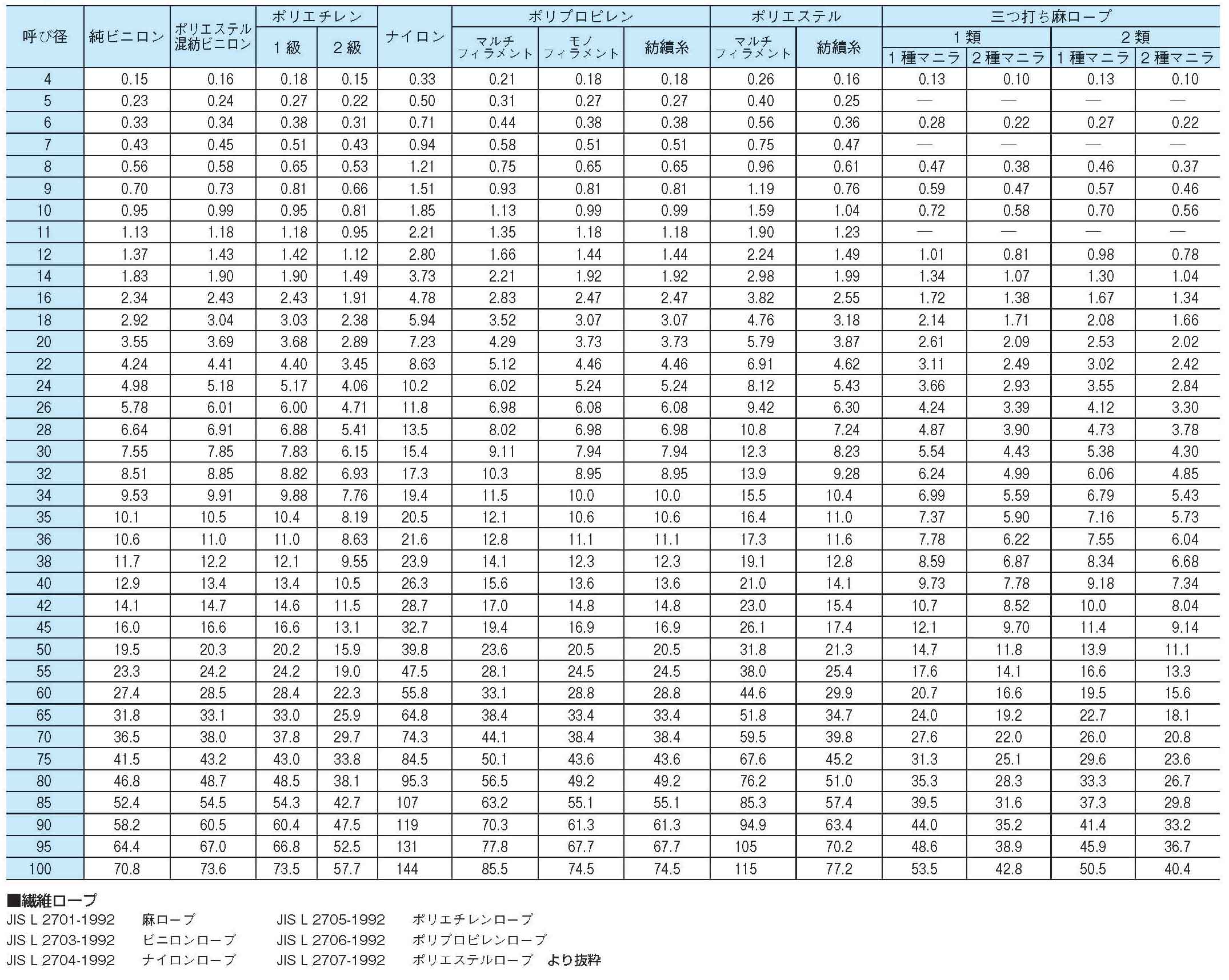 | 呼び径 | 純ビニロン | ポリエステル混紡ビニロン | ポリエチレン 1級 | ポリエチレン 2級 | ナイロン | ポリプロピレン マルチフィラメント | ポリプロピレン モノフィラメント | ポリプロピレン 紡績糸 | ポリエステル マルチフィラメント | ポリエステル 紡績糸 | 三つ打ち麻ロープ 1類 1種マニラ | 三つ打ち麻ロープ 1類 2種マニラ | 三つ打ち麻ロープ 2類 1種マニラ | 三つ打ち麻ロープ 2類 2種マニラ |
|---|---|---|---|---|---|---|---|---|---|---|---|---|---|---|
| 4 | 0.15 | 0.16 | 0.18 | 0.15 | 0.33 | 0.21 | 0.18 | 0.18 | 0.26 | 0.16 | 0.13 | 0.10 | 0.13 | 0.10 |
| 5 | 0.23 | 0.24 | 0.27 | 0.22 | 0.50 | 0.31 | 0.27 | 0.27 | 0.40 | 0.25 | — | — | — | — |
| 6 | 0.33 | 0.34 | 0.38 | 0.31 | 0.71 | 0.44 | 0.38 | 0.38 | 0.56 | 0.36 | 0.28 | 0.22 | 0.27 | 0.22 |
| 7 | 0.43 | 0.45 | 0.51 | 0.43 | 0.94 | 0.58 | 0.51 | 0.51 | 0.75 | 0.47 | — | — | — | — |
| 8 | 0.56 | 0.58 | 0.65 | 0.53 | 1.21 | 0.75 | 0.65 | 0.65 | 0.96 | 0.61 | 0.47 | 0.38 | 0.46 | 0.37 |
| 9 | 0.70 | 0.73 | 0.81 | 0.66 | 1.51 | 0.93 | 0.81 | 0.81 | 1.19 | 0.76 | 0.59 | 0.47 | 0.57 | 0.46 |
| 10 | 0.95 | 0.99 | 0.95 | 0.81 | 1.85 | 1.13 | 0.99 | 0.99 | 1.59 | 1.04 | 0.72 | 0.58 | 0.70 | 0.56 |
| 11 | 1.13 | 1.18 | 1.18 | 0.95 | 2.21 | 1.35 | 1.18 | 1.18 | 1.90 | 1.23 | — | — | — | — |
| 12 | 1.37 | 1.43 | 1.42 | 1.12 | 2.80 | 1.66 | 1.44 | 1.44 | 2.24 | 1.49 | 1.01 | 0.81 | 0.98 | 0.78 |
| 14 | 1.83 | 1.90 | 1.90 | 1.49 | 3.73 | 2.21 | 1.92 | 1.92 | 2.98 | 1.99 | 1.34 | 1.07 | 1.30 | 1.04 |
| 16 | 2.34 | 2.43 | 2.43 | 1.91 | 4.78 | 2.83 | 2.47 | 2.47 | 3.82 | 2.55 | 1.72 | 1.38 | 1.67 | 1.34 |
| 18 | 2.92 | 3.04 | 3.03 | 2.38 | 5.94 | 3.52 | 3.07 | 3.07 | 4.76 | 3.18 | 2.14 | 1.71 | 2.08 | 1.66 |
| 20 | 3.55 | 3.69 | 3.68 | 2.89 | 7.23 | 4.29 | 3.73 | 3.73 | 5.79 | 3.87 | 2.61 | 2.09 | 2.53 | 2.02 |
| 22 | 4.24 | 4.41 | 4.40 | 3.45 | 8.63 | 5.12 | 4.46 | 4.46 | 6.91 | 4.62 | 3.11 | 2.49 | 3.02 | 2.42 |
| 24 | 4.98 | 5.18 | 5.17 | 4.06 | 10.2 | 6.02 | 5.24 | 5.24 | 8.12 | 5.43 | 3.66 | 2.93 | 3.55 | 2.84 |
| 26 | 5.78 | 6.01 | 6.00 | 4.71 | 11.8 | 6.98 | 6.08 | 6.08 | 9.42 | 6.30 | 4.24 | 3.39 | 4.12 | 3.30 |
| 28 | 6.64 | 6.91 | 6.88 | 5.41 | 13.5 | 8.02 | 6.98 | 6.98 | 10.8 | 7.24 | 4.87 | 3.90 | 4.73 | 3.78 |
| 30 | 7.55 | 7.85 | 7.83 | 6.15 | 15.4 | 9.11 | 7.94 | 7.94 | 12.3 | 8.23 | 5.54 | 4.43 | 5.38 | 4.30 |
| 32 | 8.51 | 8.85 | 8.82 | 6.93 | 17.3 | 10.3 | 8.95 | 8.95 | 13.9 | 9.28 | 6.24 | 4.99 | 6.06 | 4.85 |
| 34 | 9.53 | 9.91 | 9.88 | 7.76 | 19.4 | 11.5 | 10.0 | 10.0 | 15.5 | 10.4 | 6.99 | 5.59 | 6.79 | 5.43 |
| 35 | 10.1 | 10.5 | 10.4 | 8.19 | 20.5 | 12.1 | 10.6 | 10.6 | 16.4 | 11.0 | 7.37 | 5.90 | 7.16 | 5.73 |
| 36 | 10.6 | 11.0 | 11.0 | 8.63 | 21.6 | 12.8 | 11.1 | 11.1 | 17.3 | 11.6 | 7.78 | 6.22 | 7.55 | 6.04 |
| 38 | 11.7 | 12.2 | 12.1 | 9.55 | 23.9 | 14.1 | 12.3 | 12.3 | 19.1 | 12.8 | 8.59 | 6.87 | 8.34 | 6.68 |
| 40 | 12.9 | 13.4 | 13.4 | 10.5 | 26.3 | 15.6 | 13.6 | 13.6 | 21.0 | 14.1 | 9.73 | 7.78 | 9.18 | 7.34 |
| 42 | 14.1 | 14.7 | 14.6 | 11.5 | 28.7 | 17.0 | 14.8 | 14.8 | 23.0 | 15.4 | 10.7 | 8.52 | 10.0 | 8.04 |
| 45 | 16.0 | 16.6 | 16.6 | 13.1 | 32.7 | 19.4 | 16.9 | 16.9 | 26.1 | 17.4 | 12.1 | 9.70 | 11.4 | 9.14 |
| 50 | 19.5 | 20.3 | 20.2 | 15.9 | 39.8 | 23.6 | 20.5 | 20.5 | 31.8 | 21.3 | 14.7 | 11.8 | 13.9 | 11.1 |
| 55 | 23.3 | 24.2 | 24.2 | 19.0 | 47.5 | 28.1 | 24.5 | 24.5 | 38.0 | 25.4 | 17.6 | 14.1 | 16.6 | 13.3 |
| 60 | 27.4 | 28.5 | 28.4 | 22.3 | 55.8 | 33.1 | 28.8 | 28.8 | 44.6 | 29.9 | 20.7 | 16.6 | 19.5 | 15.6 |
| 65 | 31.8 | 33.1 | 33.0 | 25.9 | 64.8 | 38.4 | 33.4 | 33.4 | 51.8 | 34.7 | 24.0 | 19.2 | 22.7 | 18.1 |
| 70 | 36.5 | 38.0 | 37.8 | 29.7 | 74.3 | 44.1 | 38.4 | 38.4 | 59.5 | 39.8 | 27.6 | 22.0 | 26.0 | 20.8 |
| 75 | 41.5 | 43.2 | 43.0 | 33.8 | 84.5 | 50.1 | 43.6 | 43.6 | 67.6 | 45.2 | 31.3 | 25.1 | 29.6 | 23.6 |
| 80 | 46.8 | 48.7 | 48.5 | 38.1 | 95.3 | 56.5 | 49.2 | 49.2 | 76.2 | 51.0 | 35.3 | 28.3 | 33.3 | 26.7 |
| 85 | 52.4 | 54.5 | 54.3 | 42.7 | 107 | 63.2 | 55.1 | 55.1 | 85.3 | 57.4 | 39.5 | 31.6 | 37.3 | 29.8 |
| 90 | 58.2 | 60.5 | 60.4 | 47.5 | 119 | 70.3 | 61.3 | 61.3 | 94.9 | 63.4 | 44.0 | 35.2 | 41.4 | 33.2 |
| 95 | 64.4 | 67.0 | 66.8 | 52.5 | 131 | 77.8 | 67.7 | 67.7 | 105 | 70.2 | 48.6 | 38.9 | 45.9 | 36.7 |
| 100 | 70.8 | 73.6 | 73.5 | 57.7 | 144 | 85.5 | 74.5 | 74.5 | 115 | 77.2 | 53.5 | 42.8 | 50.5 | 40.4 |

■繊維ロープ
JIS L 2701-1992 麻ロープ
JIS L 2703-1992 ビニロンロープ
JIS L 2704-1992 ナイロンロープ
JIS L 2705-1992 ポリエチレンロープ
JIS L 2706-1992 ポリプロピレンロープ
JIS L 2707-1992 ポリエステルロープ より抜粋